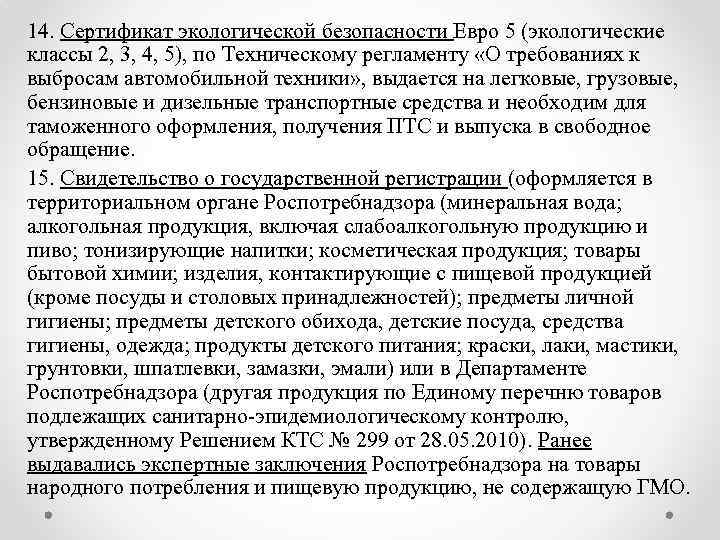 14. Сертификат экологической безопасности Евро 5 (экологические классы 2, 3, 4, 5), по Техническому регламенту «О требованиях к выбросам автомобильной техники», выдается на легковые, грузовые, бензиновые и дизельные транспортные средства и необходим для таможенного оформления, получения ПТС и выпуска в свободное обращение.

15. Свидетельство о государственной регистрации (оформляется в территориальном органе Роспотребнадзора (минеральная вода; алкогольная продукция, включая слабоалкогольную продукцию и пиво; тонизирующие напитки; косметическая продукция; товары бытовой химии; изделия, контактирующие с пищевой продукцией (кроме посуды и столовых принадлежностей); предметы личной гигиены; предметы детского обихода, детские посуда, средства гигиены, одежда; продукты детского питания; краски, лаки, мастики, грунтовки, шпатлевки, замазки, эмали) или в Департаменте Роспотребнадзора (другая продукция по Единому перечню товаров подлежащих санитарно-эпидемиологическому контролю, утвержденному Решением КТС № 299 от 28.05.2010). Ранее выдавались экспертные заключения Роспотребнадзора на товары народного потребления и пищевую продукцию, не содержащую ГМО.